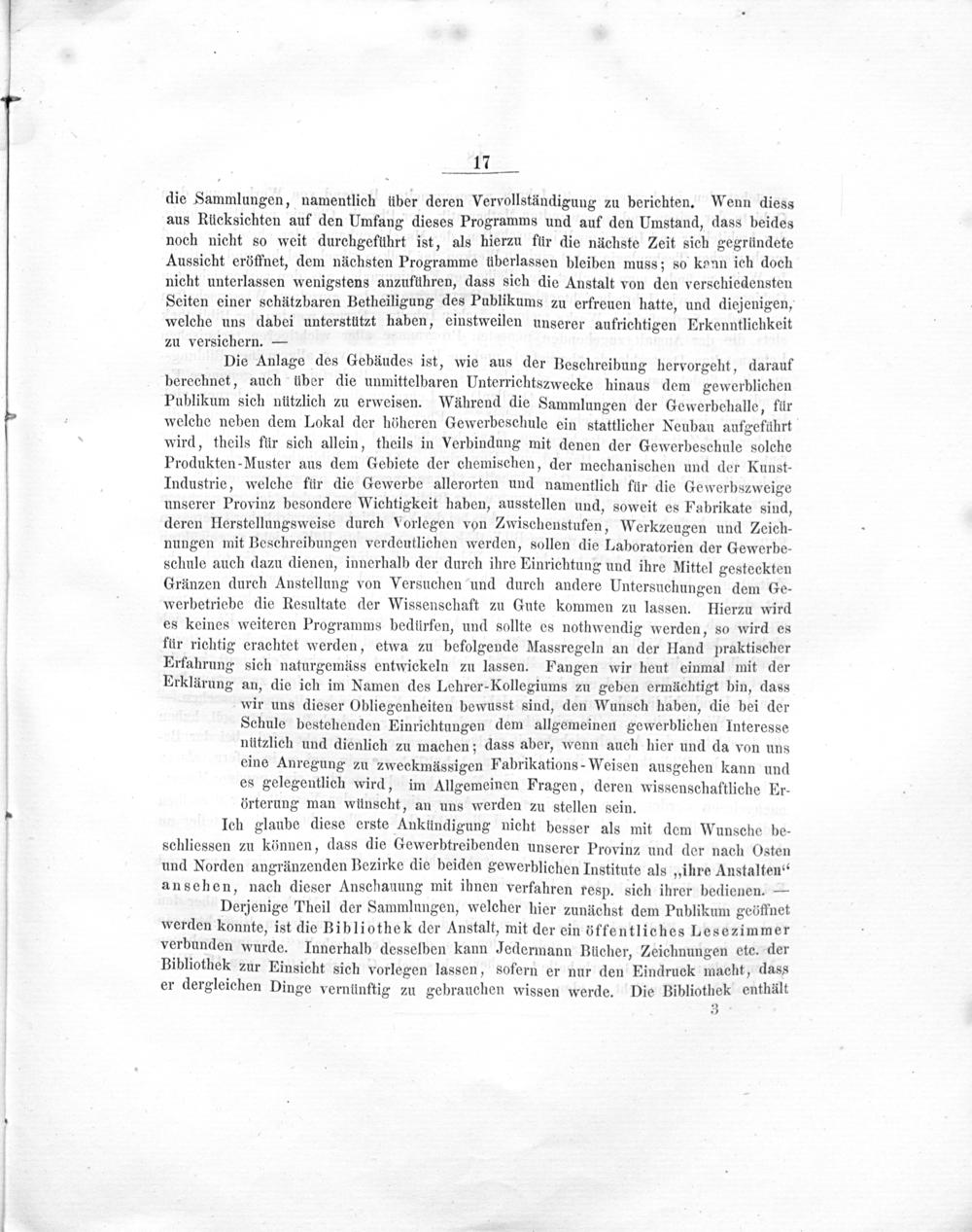 17

die Sammlungen, namentlich über deren Vervollständigung zu berichten. Wenn diess aus Rücksichten auf den Umfang dieses Programms und auf den Umstand, dass beides noch nicht so weit durchgeführt ist, als hierzu für die nächste Zeit sich gegründete Aussicht eröffnet, dem nächsten Programme überlassen bleiben muss; so kann ich doch nicht unterlassen wenigstens anzuführen, dass sich die Anstalt von den verschiedensten Seiten einer schätzbaren Betheiligung des Publikums zu erfreuen hatte, und diejenigen, welche uns dabei unterstützt haben, einstweilen unserer aufrichtigen Erkenntlichkeit zu versichern. —

Die Anlage des Gebäudes ist, wie aus der Beschreibung hervorgeht, darauf berechnet, auch über die unmittelbaren Unterrichtszwecke hinaus dem gewerblichen Publikum sich nützlich zu erweisen. Während die Sammlungen der Gewerbehalle, für welche neben dem Lokal der höheren Gewerbeschule ein stattlicher Neubau aufgeführt wird, theils für sich allein, theils in Verbindung mit denen der Gewerbeschule solche Produkten-Muster aus dem Gebiete der chemischen, der mechanischen und der Kunst-Industrie, welche für die Gewerbe allerorten und namentlich für die Gewerbszweige unserer Provinz besondere Wichtigkeit haben, ausstellen und, soweit es Fabrikate sind, deren Herstellungsweise durch Vorlegen von Zwischenstufen, Werkzeugen und Zeichnungen mit Beschreibungen verdeutlichen werden, sollen die Laboratorien der Gewerbeschule auch dazu dienen, innerhalb der durch ihre Einrichtung und ihre Mittel gesteckten Gränzen durch Anstellung von Versuchen und durch andere Untersuchungen dem Gewerbetriebe die Resultate der Wissenschaft zu Gute kommen zu lassen. Hierzu wird es keines weiteren Programms bedürfen, und sollte es nothwendig werden, so wird es für richtig erachtet werden, etwa zu befolgende Massregeln an der Hand praktischer Erfahrung sich naturgemäss entwickeln zu lassen. Fangen wir heut einmal mit der Erklärung an, die ich im Namen des Lehrer-Kollegiums zu geben ermächtigt bin, dass wir uns dieser Obliegenheiten bewusst sind, den Wunsch haben, die bei der Schule bestehenden Einrichtungen dem allgemeinen gewerblichen Interesse nützlich und dienlich zu machen; dass aber, wenn auch hier und da von uns eine Anregung zu zweckmässigen Fabrikations-Weisen ausgehen kann und es gelegentlich wird, im Allgemeinen Fragen, deren wissenschaftliche Erörterung man wünscht, an uns werden zu stellen sein.

Ich glaube diese erste Ankündigung nicht besser als mit dem Wunsche beschliessen zu können, dass die Gewerbtreibenden unserer Provinz und der nach Osten und Norden angränzenden Bezirke die beiden gewerblichen Institute als „ihre Anstalten“ ansehen, nach dieser Anschauung mit ihnen verfahren resp. sich ihrer bedienen. —

Derjenige Theil der Sammlungen, welcher hier zunächst dem Publikum geöffnet werden konnte, ist die Bibliothek der Anstalt, mit der ein öffentliches Lesezimmer verbunden wurde. Innerhalb desselben kann Jedermann Bücher, Zeichnungen etc. der Bibliothek zur Einsicht sich vorlegen lassen, sofern er nur den Eindruck macht, dass er dergleichen Dinge vernünftig zu gebrauchen wissen werde. Die Bibliothek enthält

3